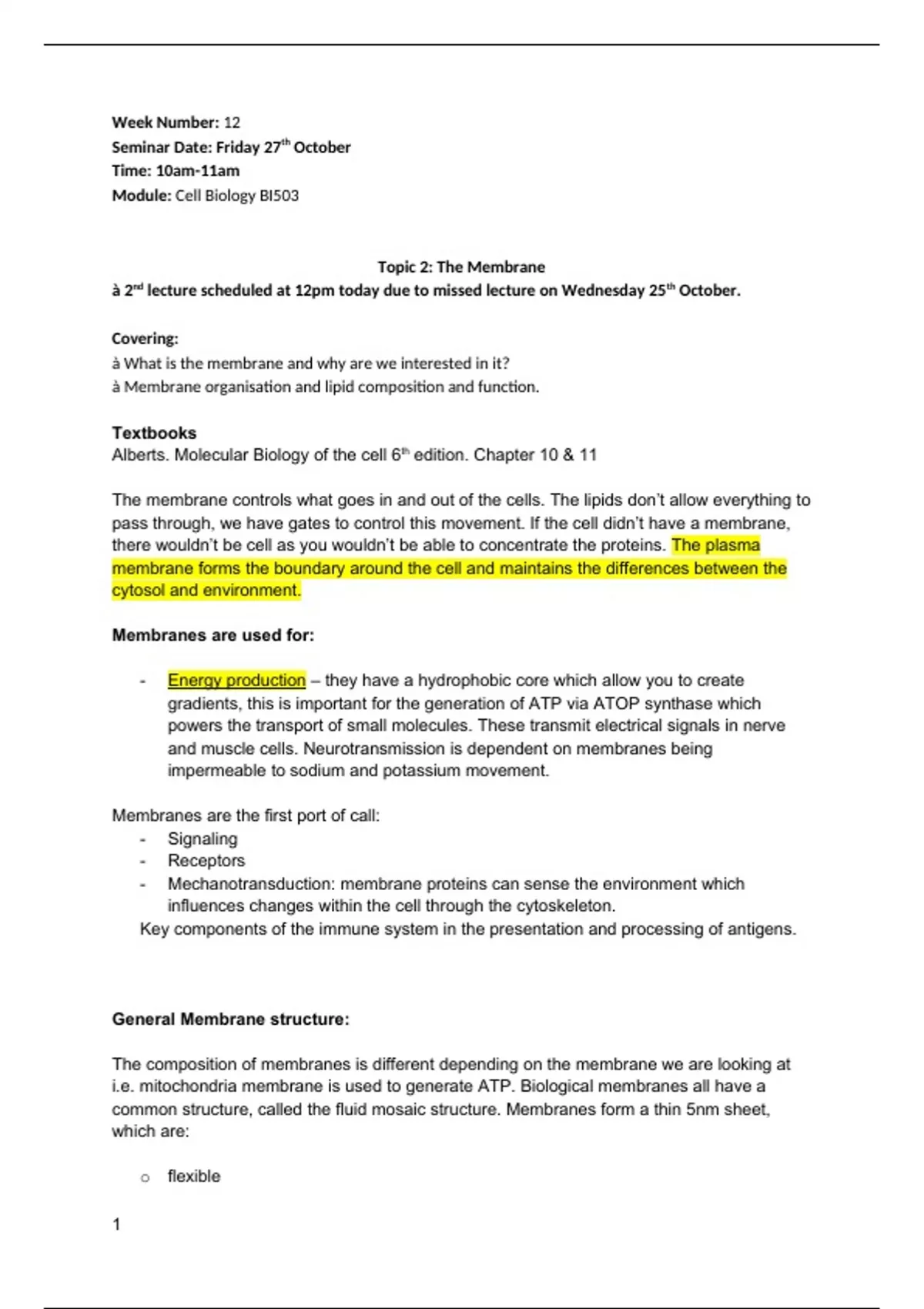 Week Number: 12
Seminar Date: Friday 27$^{th}$ October
Time: 10am-11am
Module: Cell Biology BI503

Topic 2: The Membrane
à 2$^{nd}$ lecture scheduled at 12pm today due to missed lecture on Wednesday 25$^{th}$ October.

Covering:
à What is the membrane and why are we interested in it?
à Membrane organisation and lipid composition and function.

Textbooks
Alberts. Molecular Biology of the cell 6$^{th}$ edition. Chapter 10 & 11

The membrane controls what goes in and out of the cells. The lipids don't allow everything to pass through, we have gates to control this movement. If the cell didn't have a membrane, there wouldn't be cell as you wouldn't be able to concentrate the proteins. The plasma membrane forms the boundary around the cell and maintains the differences between the cytosol and environment.

Membranes are used for:

- Energy production – they have a hydrophobic core which allow you to create gradients, this is important for the generation of ATP via ATOP synthase which powers the transport of small molecules. These transmit electrical signals in nerve and muscle cells. Neurotransmission is dependent on membranes being impermeable to sodium and potassium movement.

Membranes are the first port of call:
- Signaling
- Receptors
- Mechanotransduction: membrane proteins can sense the environment which influences changes within the cell through the cytoskeleton.
Key components of the immune system in the presentation and processing of antigens.

General Membrane structure:

The composition of membranes is different depending on the membrane we are looking at i.e. mitochondria membrane is used to generate ATP. Biological membranes all have a common structure, called the fluid mosaic structure. Membranes form a thin 5nm sheet, which are:

o flexible

1